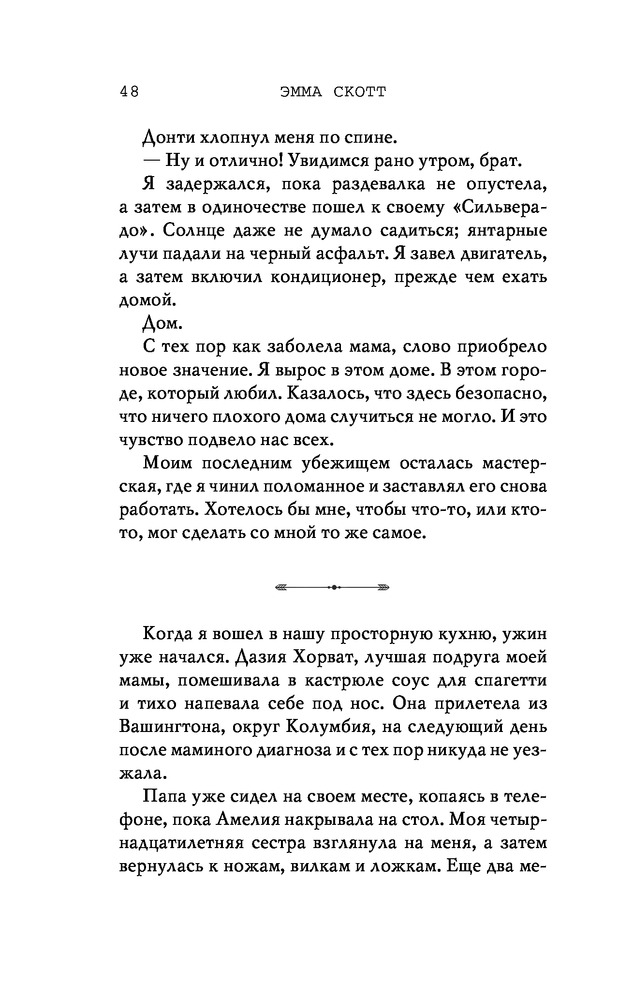 48 ЭММА СКОТТ

Донти хлопнул меня по спине.

— Ну и отлично! Увидимся рано утром, брат.

Я задержался, пока раздевалка не опустела, а затем в одиночестве пошел к своему «Сильверадо». Солнце даже не думало садиться; янтарные лучи падали на черный асфальт. Я завел двигатель, а затем включил кондиционер, прежде чем ехать домой.

Дом.

С тех пор как заболела мама, слово приобрело новое значение. Я вырос в этом доме. В этом городе, который любил. Казалось, что здесь безопасно, что ничего плохого дома случиться не могло. И это чувство подвело нас всех.

Моим последним убежищем осталась мастерская, где я чинил поломанное и заставлял его снова работать. Хотелось бы мне, чтобы что-то, или кто-то, мог сделать со мной то же самое.

Когда я вошел в нашу просторную кухню, ужин уже начался. Дазия Хорват, лучшая подруга моей мамы, помешивала в кастрюле соус для спагетти и тихо напевала себе под нос. Она прилетела из Вашингтона, округ Колумбия, на следующий день после маминого диагноза и с тех пор никуда не уезжала.

Папа уже сидел на своем месте, копаясь в телефоне, пока Амелия накрывала на стол. Моя четырнадцатилетняя сестра взглянула на меня, а затем вернулась к ножам, вилкам и ложкам. Еще два ме-